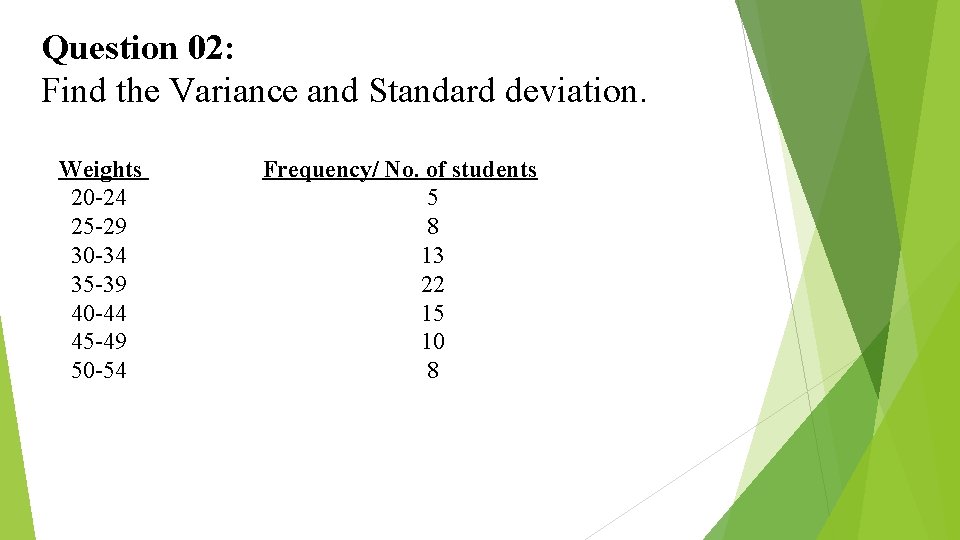 Question 02:
Find the Variance and Standard deviation.

| Weights | Frequency/ No. of students |
|---|---|
| 20-24 | 5 |
| 25-29 | 8 |
| 30-34 | 13 |
| 35-39 | 22 |
| 40-44 | 15 |
| 45-49 | 10 |
| 50-54 | 8 |